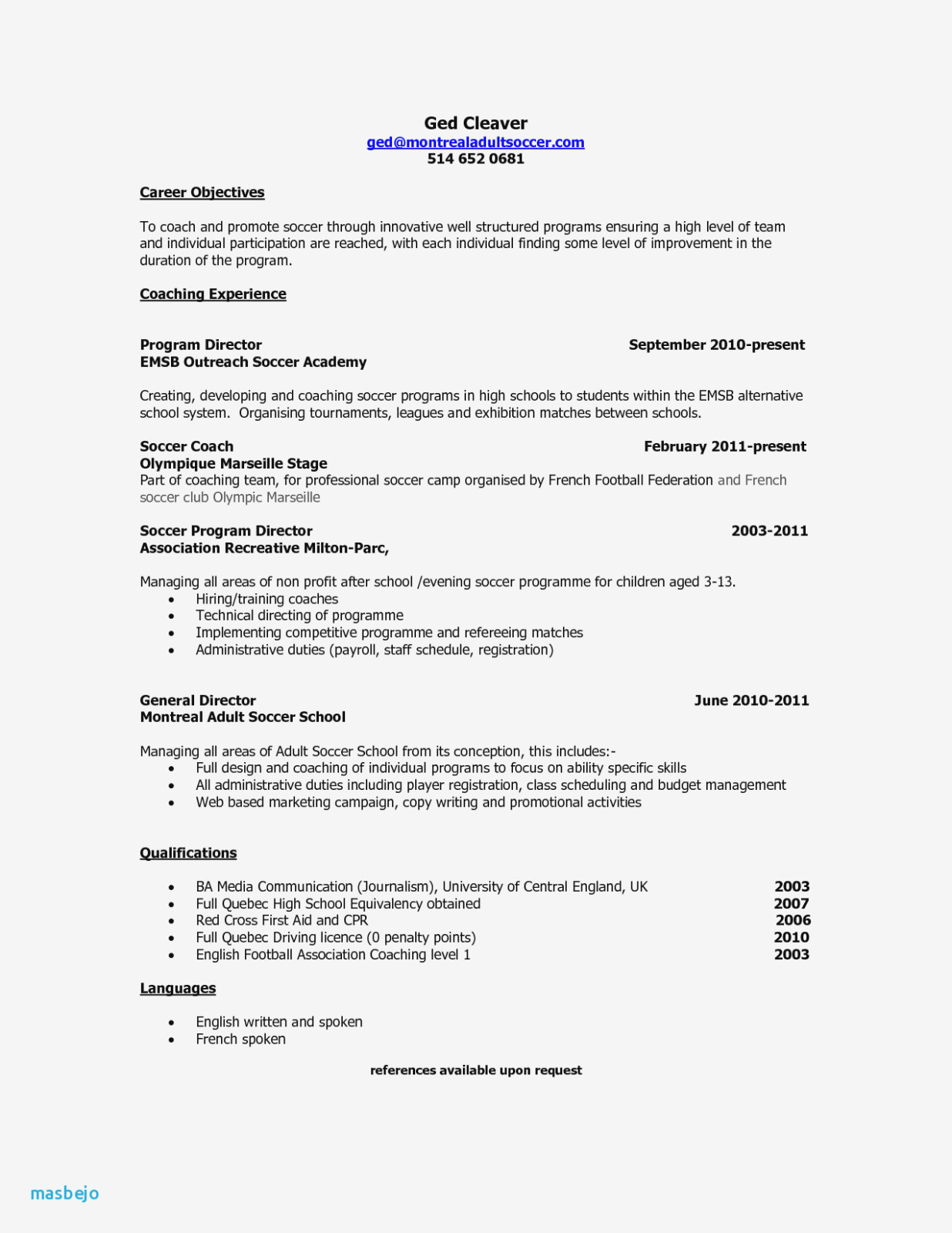 Ged Cleaver
ged@montrealadultsoccer.com
514 652 0681

Career Objectives

To coach and promote soccer through innovative well structured programs ensuring a high level of team and individual participation are reached, with each individual finding some level of improvement in the duration of the program.

Coaching Experience

Program Director September 2010-present
EMSB Outreach Soccer Academy

Creating, developing and coaching soccer programs in high schools to students within the EMSB alternative school system. Organising tournaments, leagues and exhibition matches between schools.

Soccer Coach February 2011-present
Olympique Marseille Stage
Part of coaching team, for professional soccer camp organised by French Football Federation and French soccer club Olympic Marseille

Soccer Program Director 2003-2011
Association Recreative Milton-Parc,

Managing all areas of non profit after school /evening soccer programme for children aged 3-13.
• Hiring/training coaches
• Technical directing of programme
• Implementing competitive programme and refereeing matches
• Administrative duties (payroll, staff schedule, registration)

General Director June 2010-2011
Montreal Adult Soccer School

Managing all areas of Adult Soccer School from its conception, this includes:-
• Full design and coaching of individual programs to focus on ability specific skills
• All administrative duties including player registration, class scheduling and budget management
• Web based marketing campaign, copy writing and promotional activities

Qualifications

• BA Media Communication (Journalism), University of Central England, UK 2003
• Full Quebec High School Equivalency obtained 2007
• Red Cross First Aid and CPR 2006
• Full Quebec Driving licence (0 penalty points) 2010
• English Football Association Coaching level 1 2003

Languages

• English written and spoken
• French spoken

references available upon request

masbejo